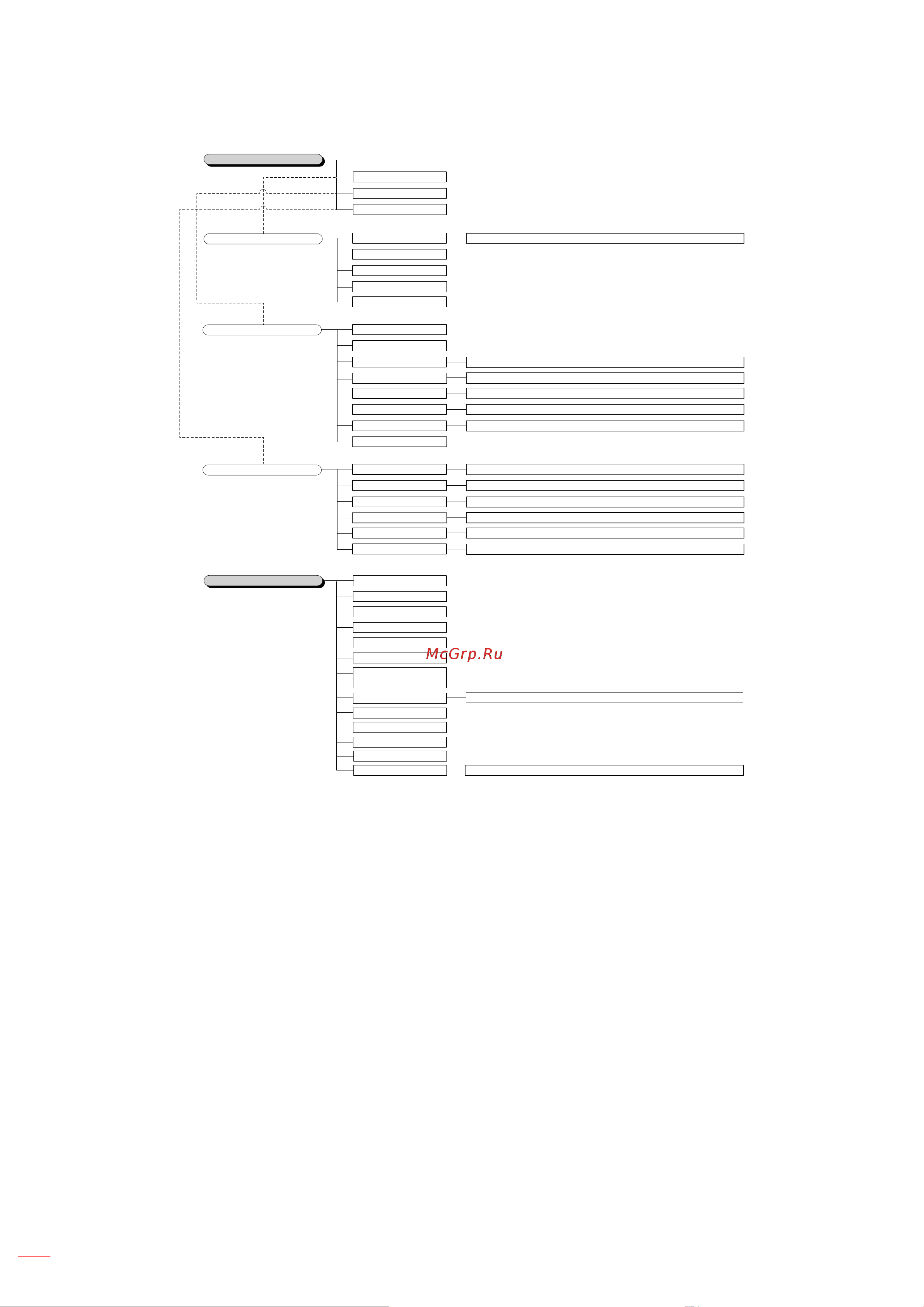 McGrp.Ru